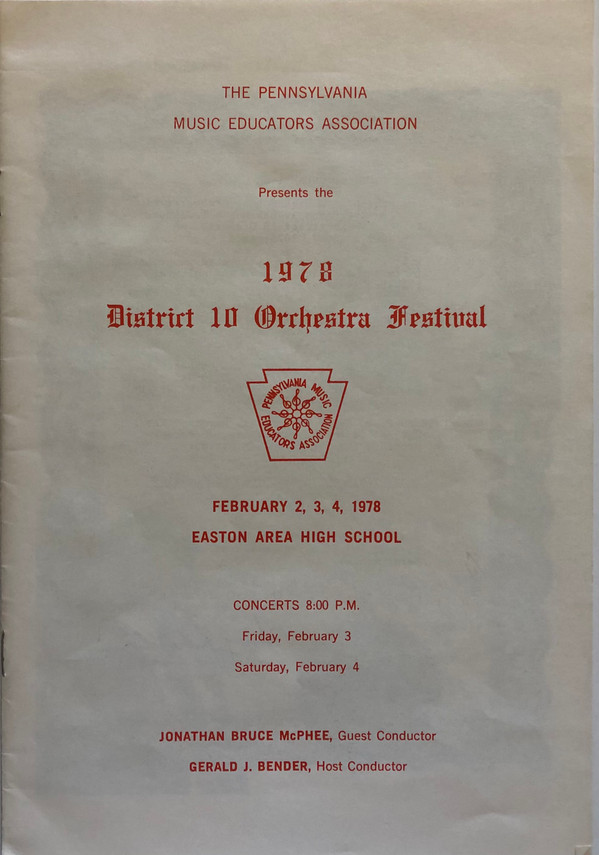 THE PENNSYLVANIA
MUSIC EDUCATORS ASSOCIATION

Presents the

1978
District 10 Orchestra Festival

PENNSYLVANIA MUSIC EDUCATORS ASSOCIATION

FEBRUARY 2, 3, 4, 1978
EASTON AREA HIGH SCHOOL

CONCERTS 8:00 P.M.
Friday, February 3
Saturday, February 4

JONATHAN BRUCE McPHEE, Guest Conductor
GERALD J. BENDER, Host Conductor